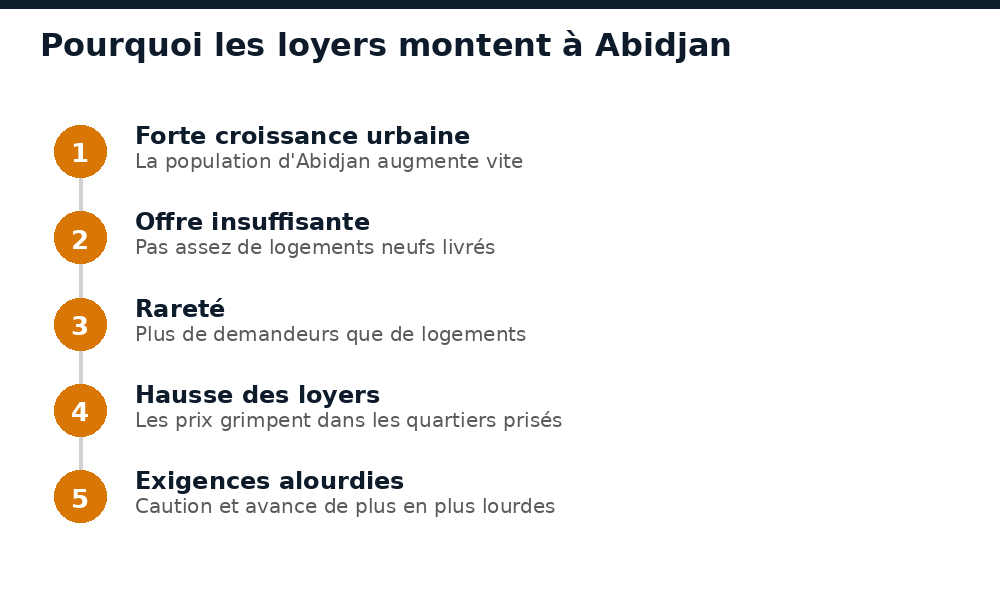 Pourquoi les loyers montent à Abidjan

1
Forte croissance urbaine
La population d'Abidjan augmente vite

2
Offre insuffisante
Pas assez de logements neufs livrés

3
Rareté
Plus de demandeurs que de logements

4
Hausse des loyers
Les prix grimpent dans les quartiers prisés

5
Exigences alourdies
Caution et avance de plus en plus lourdes